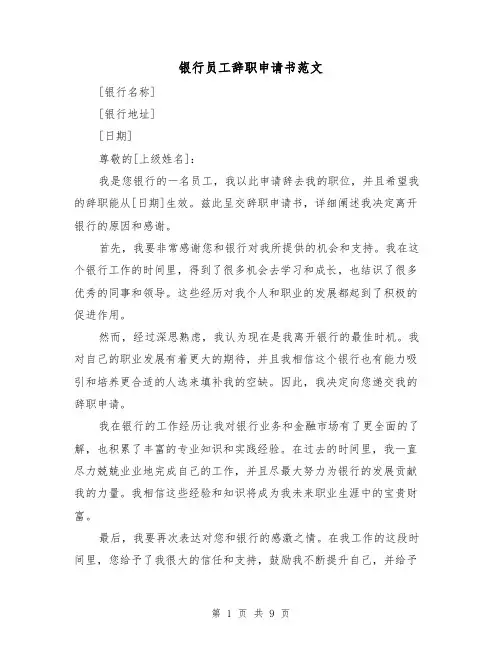 银行员工辞职申请书范文

[银行名称]

[银行地址]

[日期]

尊敬的[上级姓名]：

我是您银行的一名员工，我以此申请辞去我的职位，并且希望我的辞职能从[日期]生效。兹此呈交辞职申请书，详细阐述我决定离开银行的原因和感谢。

首先，我要非常感谢您和银行对我所提供的机会和支持。我在这个银行工作的时间里，得到了很多机会去学习和成长，也结识了很多优秀的同事和领导。这些经历对我个人和职业的发展都起到了积极的促进作用。

然而，经过深思熟虑，我认为现在是我离开银行的最佳时机。我对自己的职业发展有着更大的期待，并且我相信这个银行也有能力吸引和培养更合适的人选来填补我的空缺。因此，我决定向您递交我的辞职申请。

我在银行的工作经历让我对银行业务和金融市场有了更全面的了解，也积累了丰富的专业知识和实践经验。在过去的时间里，我一直尽力兢兢业业地完成自己的工作，并且尽最大努力为银行的发展贡献我的力量。我相信这些经验和知识将成为我未来职业生涯中的宝贵财富。

最后，我要再次表达对您和银行的感激之情。在我工作的这段时间里，您给予了我很大的信任和支持，鼓励我不断提升自己，并给予

第 1 页 共 9 页